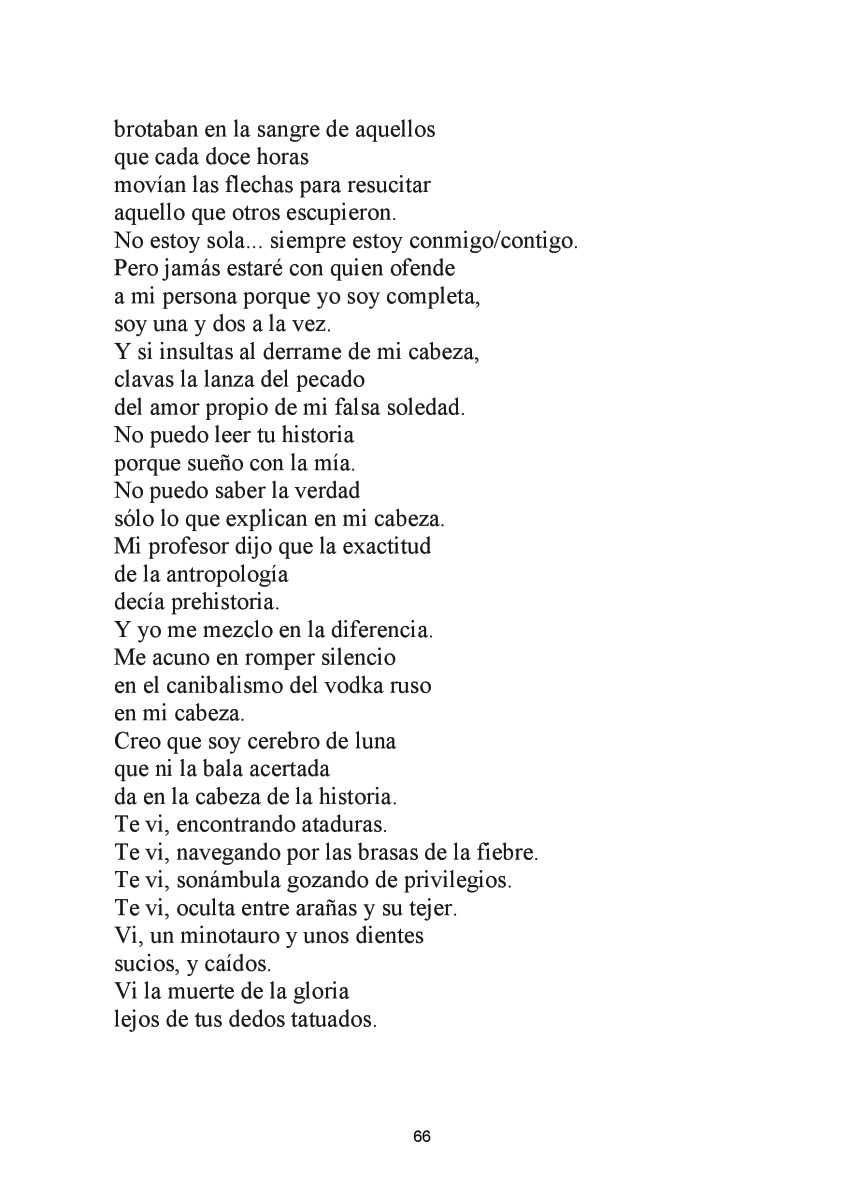 brotaban en la sangre de aquellos
que cada doce horas
movían las flechas para resucitar
aquello que otros escupieron.
No estoy sola... siempre estoy conmigo/contigo.
Pero jamás estaré con quien ofende
a mi persona porque yo soy completa,
soy una y dos a la vez.
Y si insultas al derrame de mi cabeza,
clavas la lanza del pecado
del amor propio de mi falsa soledad.
No puedo leer tu historia
porque sueño con la mía.
No puedo saber la verdad
sólo lo que explican en mi cabeza.
Mi profesor dijo que la exactitud
de la antropología
decía prehistoria.
Y yo me mezclo en la diferencia.
Me acuno en romper silencio
en el canibalismo del vodka ruso
en mi cabeza.
Creo que soy cerebro de luna
que ni la bala acertada
da en la cabeza de la historia.
Te vi, encontrando ataduras.
Te vi, navegando por las brasas de la fiebre.
Te vi, sonámbula gozando de privilegios.
Te vi, oculta entre arañas y su tejer.
Vi, un minotauro y unos dientes
sucios, y caídos.
Vi la muerte de la gloria
lejos de tus dedos tatuados.

66